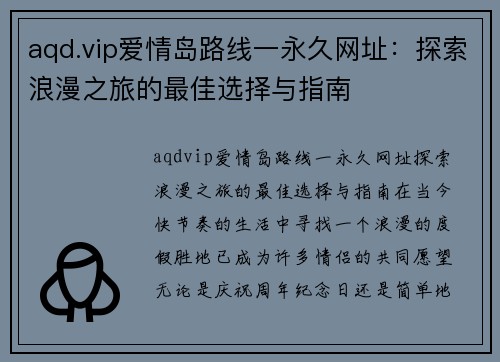 aqd.vip爱情岛路线一永久网址：探索浪漫之旅的最佳选择与指南

aqdvip爱情岛路线一永久网址探索浪漫之旅的最佳选择与指南在当今快节奏的生活中寻找一个浪漫的度假胜地已成为许多情侣的共同愿望无论是庆祝周年纪念日还是简单地